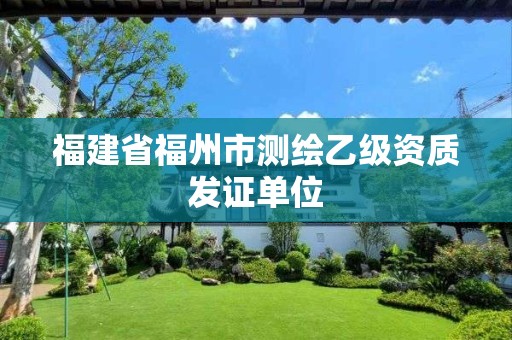 福建省福州市测绘乙级资质发证单位